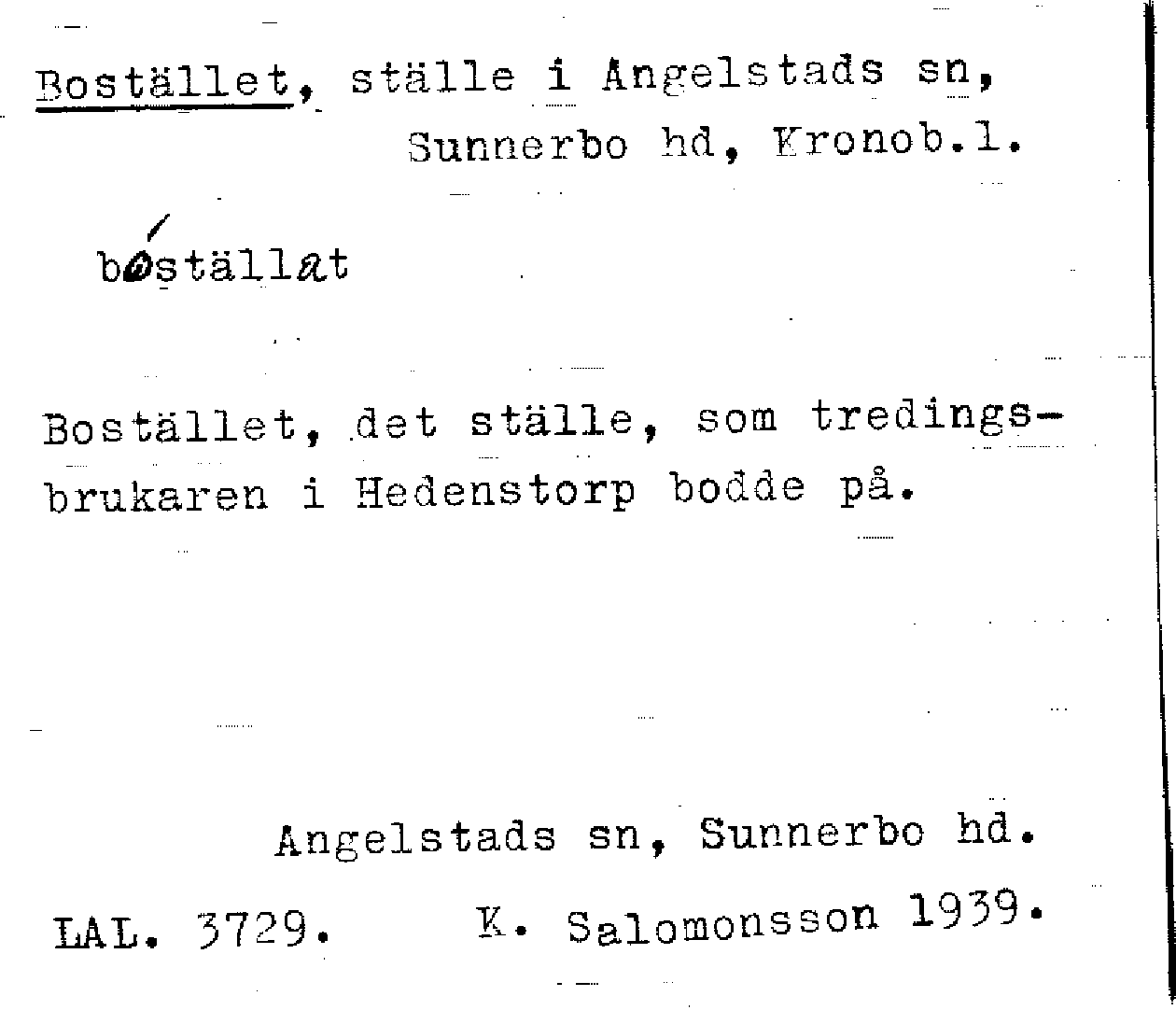 Bostället, ställe i Angelstads sn, Sunnerbo hd, Kronob.l.

bóställat

Bostället, det ställe, som tredingsbrukaren i Hedenstorp bodde på.

Angelstads sn, Sunnerbo hd.

LAL. 3729. K. Salomonsson 1939.